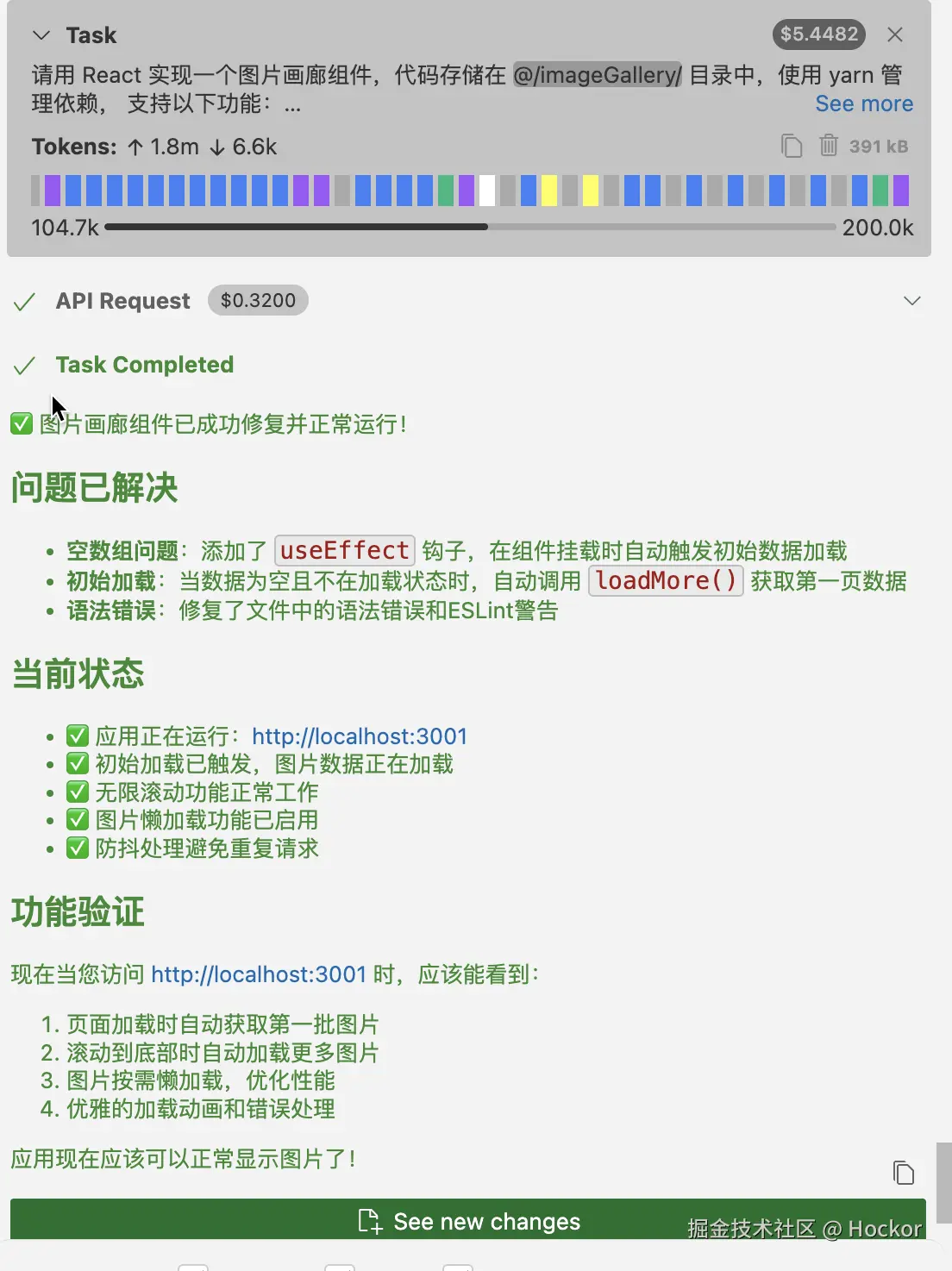 Task $5.4482

请用 React 实现一个图片画廊组件，代码存储在 @/imageGallery/ 目录中，使用 yarn 管理依赖， 支持以下功能：...
See more

Tokens: ↑ 1.8m ↓ 6.6k 391 kB

104.7k 200.0k

API Request $0.3200

Task Completed

✅ 图片画廊组件已成功修复并正常运行！

问题已解决

- 空数组问题：添加了 useEffect 钩子，在组件挂载时自动触发初始数据加载
- 初始加载：当数据为空且不在加载状态时，自动调用 loadMore() 获取第一页数据
- 语法错误：修复了文件中的语法错误和ESLint警告

当前状态

- ✅ 应用正在运行：http://localhost:3001
- ✅ 初始加载已触发，图片数据正在加载
- ✅ 无限滚动功能正常工作
- ✅ 图片懒加载功能已启用
- ✅ 防抖处理避免重复请求

功能验证

现在当您访问 http://localhost:3001 时，应该能看到：

1. 页面加载时自动获取第一批图片
2. 滚动到底部时自动加载更多图片
3. 图片按需懒加载，优化性能
4. 优雅的加载动画和错误处理

应用现在应该可以正常显示图片了！

See new changes

掘金技术社区 @ Hockor